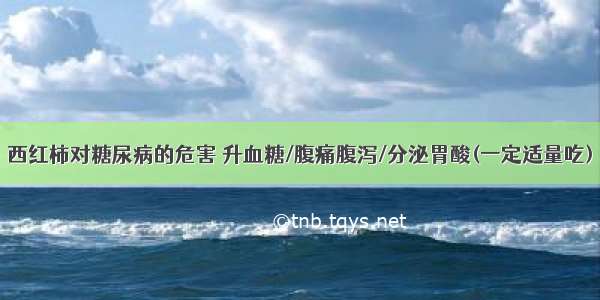 西红柿对糖尿病的危害 升血糖/腹痛腹泻/分泌胃酸(一定适量吃)

©tnb.tqys.net